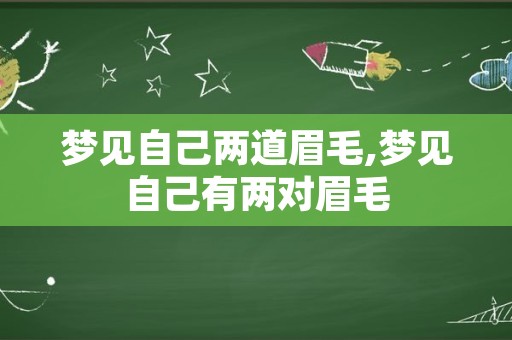 梦见自己两道眉毛,梦见自己有两对眉毛